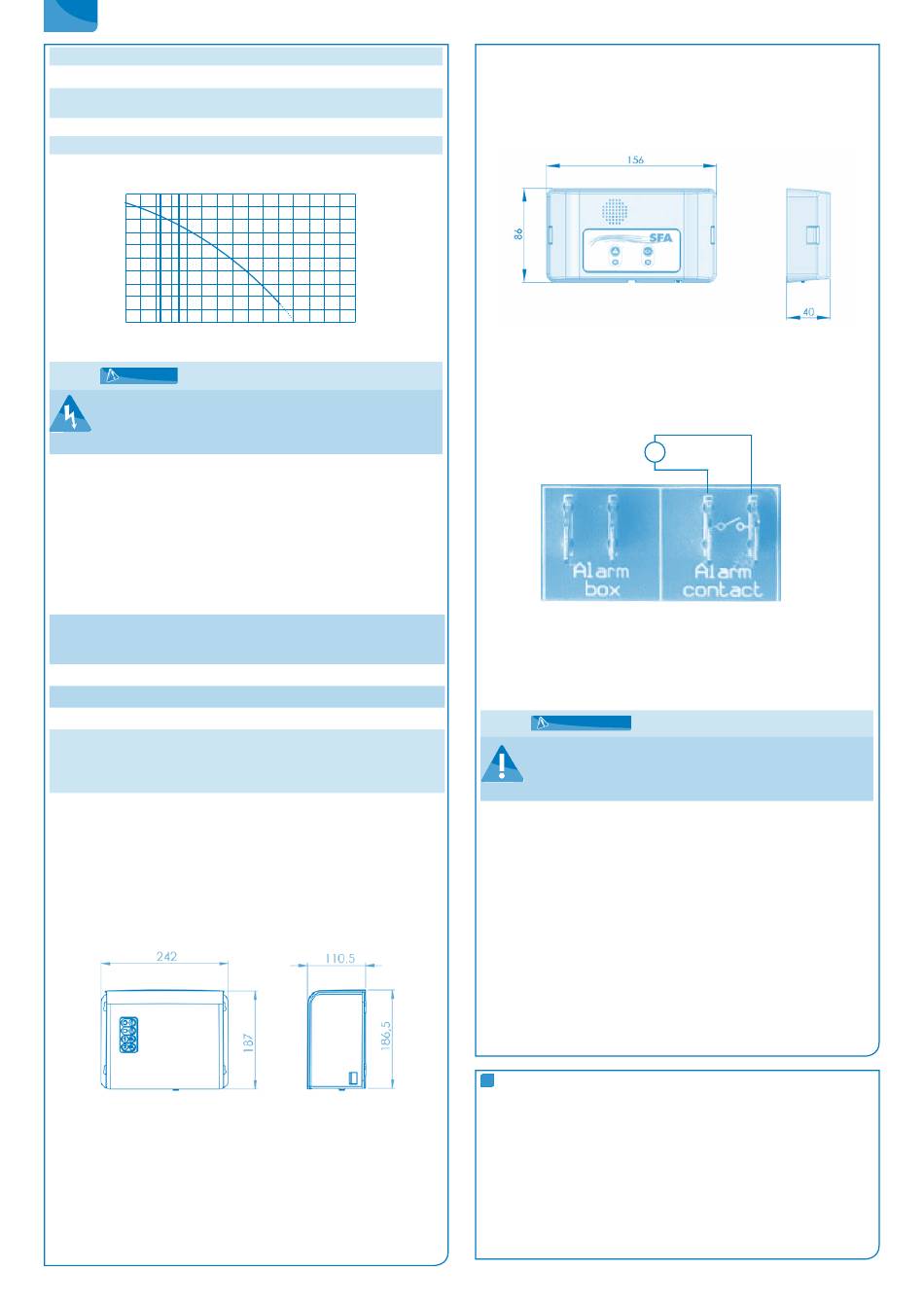 156

86

SFA

40

Alarm box

Alarm contact

242

187

110.5

186,5